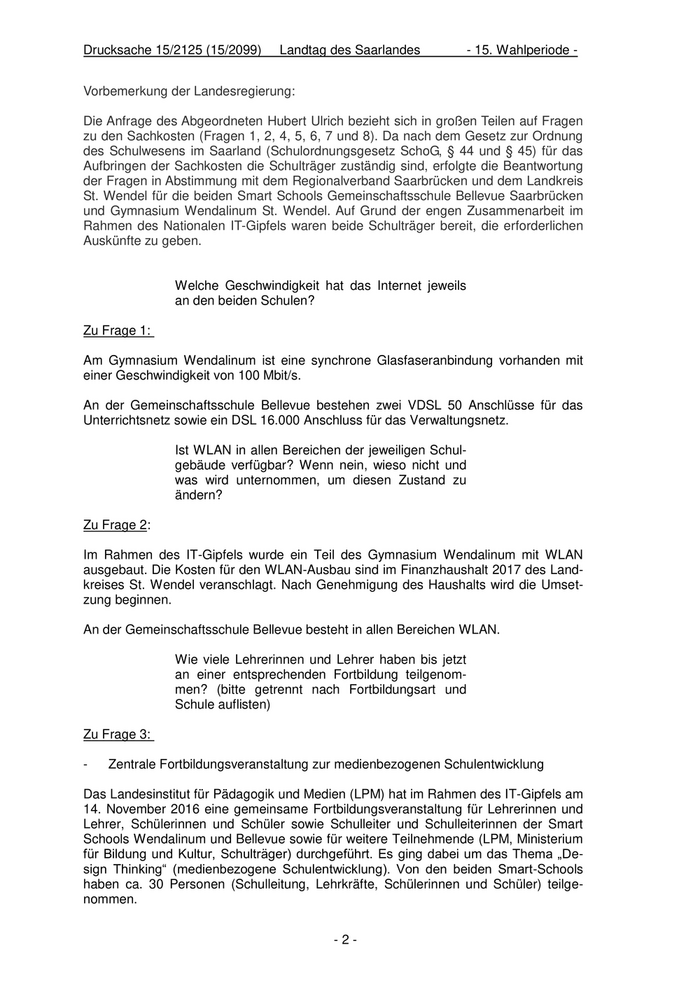 Drucksache 15/2125 (15/2099) Landtag des Saarlandes - 15. Wahlperiode -

Vorbemerkung der Landesregierung:

Die Anfrage des Abgeordneten Hubert Ulrich bezieht sich in großen Teilen auf Fragen zu den Sachkosten (Fragen 1, 2, 4, 5, 6, 7 und 8). Da nach dem Gesetz zur Ordnung des Schulwesens im Saarland (Schulordnungsgesetz SchoG, § 44 und § 45) für das Aufbringen der Sachkosten die Schulträger zuständig sind, erfolgte die Beantwortung der Fragen in Abstimmung mit dem Regionalverband Saarbrücken und dem Landkreis St. Wendel für die beiden Smart Schools Gemeinschaftsschule Bellevue Saarbrücken und Gymnasium Wendalinum St. Wendel. Auf Grund der engen Zusammenarbeit im Rahmen des Nationalen IT-Gipfels waren beide Schulträger bereit, die erforderlichen Auskünfte zu geben.

Welche Geschwindigkeit hat das Internet jeweils an den beiden Schulen?

Zu Frage 1:

Am Gymnasium Wendalinum ist eine synchrone Glasfaseranbindung vorhanden mit einer Geschwindigkeit von 100 Mbit/s.

An der Gemeinschaftsschule Bellevue bestehen zwei VDSL 50 Anschlüsse für das Unterrichtsnetz sowie ein DSL 16.000 Anschluss für das Verwaltungsnetz.

Ist WLAN in allen Bereichen der jeweiligen Schulgebäude verfügbar? Wenn nein, wieso nicht und was wird unternommen, um diesen Zustand zu ändern?

Zu Frage 2:

Im Rahmen des IT-Gipfels wurde ein Teil des Gymnasium Wendalinum mit WLAN ausgebaut. Die Kosten für den WLAN-Ausbau sind im Finanzhaushalt 2017 des Landkreises St. Wendel veranschlagt. Nach Genehmigung des Haushalts wird die Umsetzung beginnen.

An der Gemeinschaftsschule Bellevue besteht in allen Bereichen WLAN.

Wie viele Lehrerinnen und Lehrer haben bis jetzt an einer entsprechenden Fortbildung teilgenommen? (bitte getrennt nach Fortbildungsart und Schule auflisten)

Zu Frage 3:

- Zentrale Fortbildungsveranstaltung zur medienbezogenen Schulentwicklung

Das Landesinstitut für Pädagogik und Medien (LPM) hat im Rahmen des IT-Gipfels am 14. November 2016 eine gemeinsame Fortbildungsveranstaltung für Lehrerinnen und Lehrer, Schülerinnen und Schüler sowie Schulleiter und Schulleiterinnen der Smart Schools Wendalinum und Bellevue sowie für weitere Teilnehmende (LPM, Ministerium für Bildung und Kultur, Schulträger) durchgeführt. Es ging dabei um das Thema „Design Thinking“ (medienbezogene Schulentwicklung). Von den beiden Smart-Schools haben ca. 30 Personen (Schulleitung, Lehrkräfte, Schülerinnen und Schüler) teilgenommen.

- 2 -